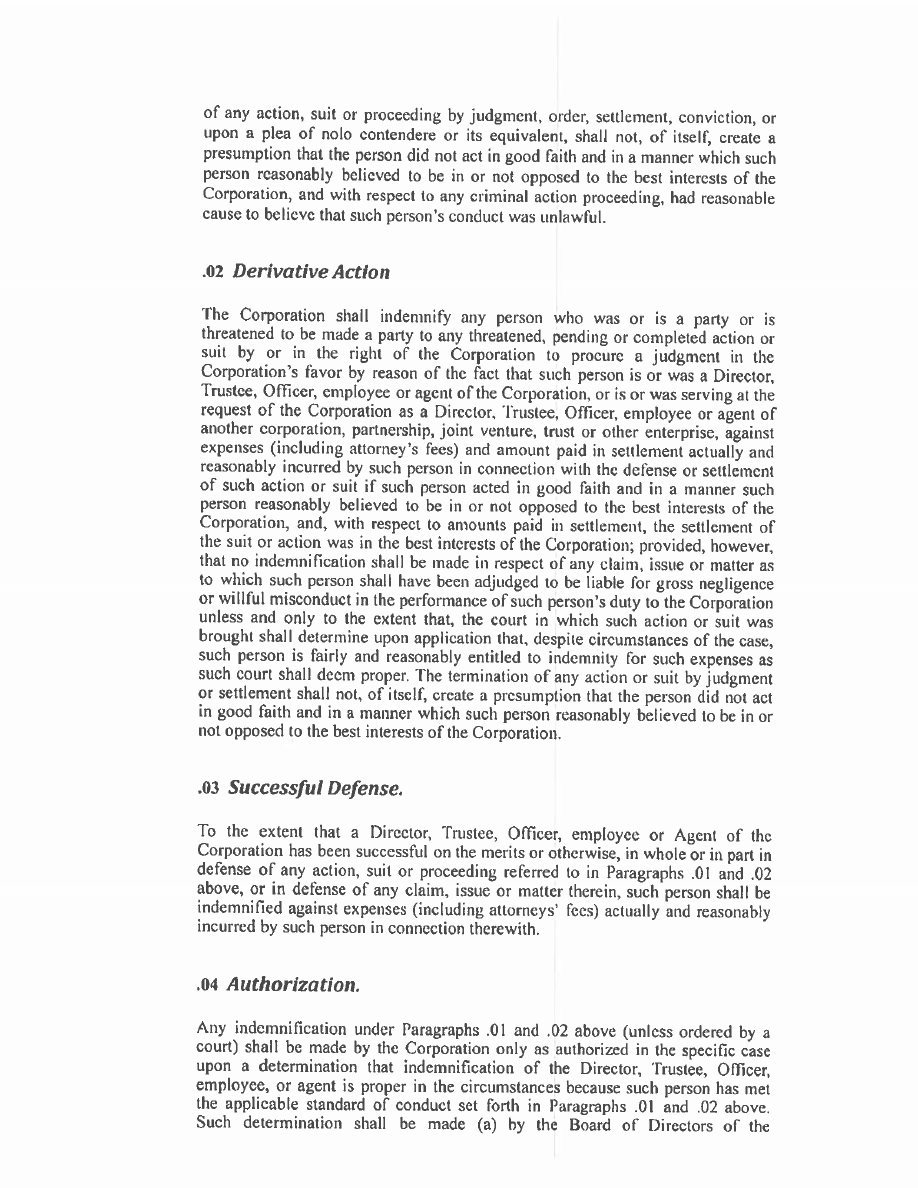 of any action, suit or proceeding by judgment, order, settlement, conviction, or upon a plea of nolo contendere or its equivalent, shall not, of itself, create a presumption that the person did not act in good faith and in a manner which such person reasonably believed to be in or not opposed to the best interests of the Corporation, and with respect to any criminal action proceeding, had reasonable cause to believe that such person's conduct was unlawful.

.02 Derivative Action

The Corporation shall indemnify any person who was or is a party or is threatened to be made a party to any threatened, pending or completed action or suit by or in the right of the Corporation to procure a judgment in the Corporation's favor by reason of the fact that such person is or was a Director, Trustee, Officer, employee or agent of the Corporation, or is or was serving at the request of the Corporation as a Director, Trustee, Officer, employee or agent of another corporation, partnership, joint venture, trust or other enterprise, against expenses (including attorney's fees) and amount paid in settlement actually and reasonably incurred by such person in connection with the defense or settlement of such action or suit if such person acted in good faith and in a manner such person reasonably believed to be in or not opposed to the best interests of the Corporation, and, with respect to amounts paid in settlement, the settlement of the suit or action was in the best interests of the Corporation; provided, however, that no indemnification shall be made in respect of any claim, issue or matter as to which such person shall have been adjudged to be liable for gross negligence or willful misconduct in the performance of such person's duty to the Corporation unless and only to the extent that, the court in which such action or suit was brought shall determine upon application that, despite circumstances of the case, such person is fairly and reasonably entitled to indemnity for such expenses as such court shall deem proper. The termination of any action or suit by judgment or settlement shall not, of itself, create a presumption that the person did not act in good faith and in a manner which such person reasonably believed to be in or not opposed to the best interests of the Corporation.

.03 Successful Defense.

To the extent that a Director, Trustee, Officer, employee or Agent of the Corporation has been successful on the merits or otherwise, in whole or in part in defense of any action, suit or proceeding referred to in Paragraphs .01 and .02 above, or in defense of any claim, issue or matter therein, such person shall be indemnified against expenses (including attorneys' fees) actually and reasonably incurred by such person in connection therewith.

.04 Authorization.

Any indemnification under Paragraphs .01 and .02 above (unless ordered by a court) shall be made by the Corporation only as authorized in the specific case upon a determination that indemnification of the Director, Trustee, Officer, employee, or agent is proper in the circumstances because such person has met the applicable standard of conduct set forth in Paragraphs .01 and .02 above. Such determination shall be made (a) by the Board of Directors of the